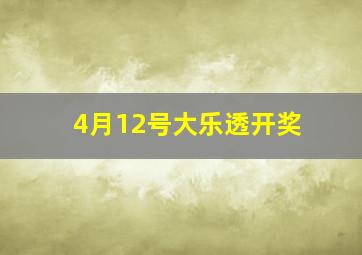 4月12号大乐透开奖